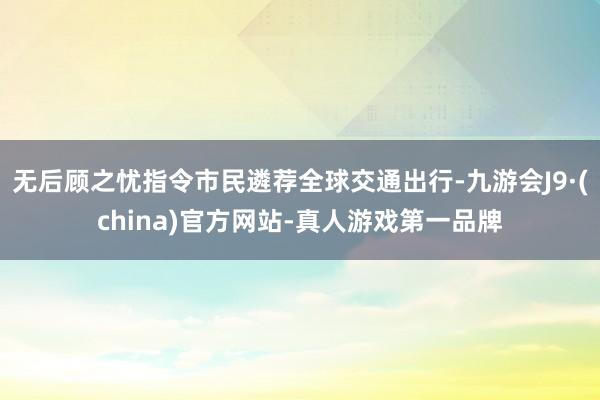 无后顾之忧指令市民遴荐全球交通出行-九游会J9·(china)官方网站-真人游戏第一品牌